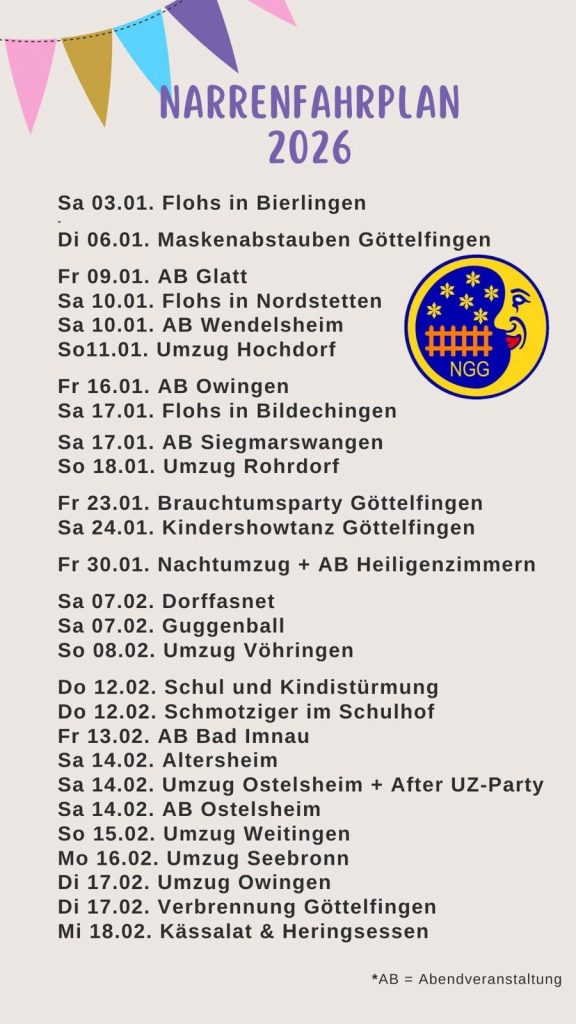 NARRENFAHRPLAN 2026

Sa 03.01. Flohs in Bierlingen

Di 06.01. Maskenabstauben Göttelfingen

Fr 09.01. AB Glatt
Sa 10.01. Flohs in Nordstetten
Sa 10.01. AB Wendelsheim
So11.01. Umzug Hochdorf

NGG

Fr 16.01. AB Owingen
Sa 17.01. Flohs in Bildechingen

Sa 17.01. AB Siegmarswangen
So 18.01. Umzug Rohrdorf

Fr 23.01. Brauchtumsparty Göttelfingen
Sa 24.01. Kindershowtanz Göttelfingen

Fr 30.01. Nachtumzug + AB Heiligenzimmern

Sa 07.02. Dorffasnet
Sa 07.02. Guggenball
So 08.02. Umzug Vöhringen

Do 12.02. Schul und Kindistürmung
Do 12.02. Schmotziger im Schulhof
Fr 13.02. AB Bad Imnau
Sa 14.02. Altersheim
Sa 14.02. Umzug Ostelsheim + After UZ-Party
Sa 14.02. AB Ostelsheim
So 15.02. Umzug Weitingen
Mo 16.02. Umzug Seebronn
Di 17.02. Umzug Owingen
Di 17.02. Verbrennung Göttelfingen
Mi 18.02. Kässalat & Heringsessen

*AB = Abendveranstaltung